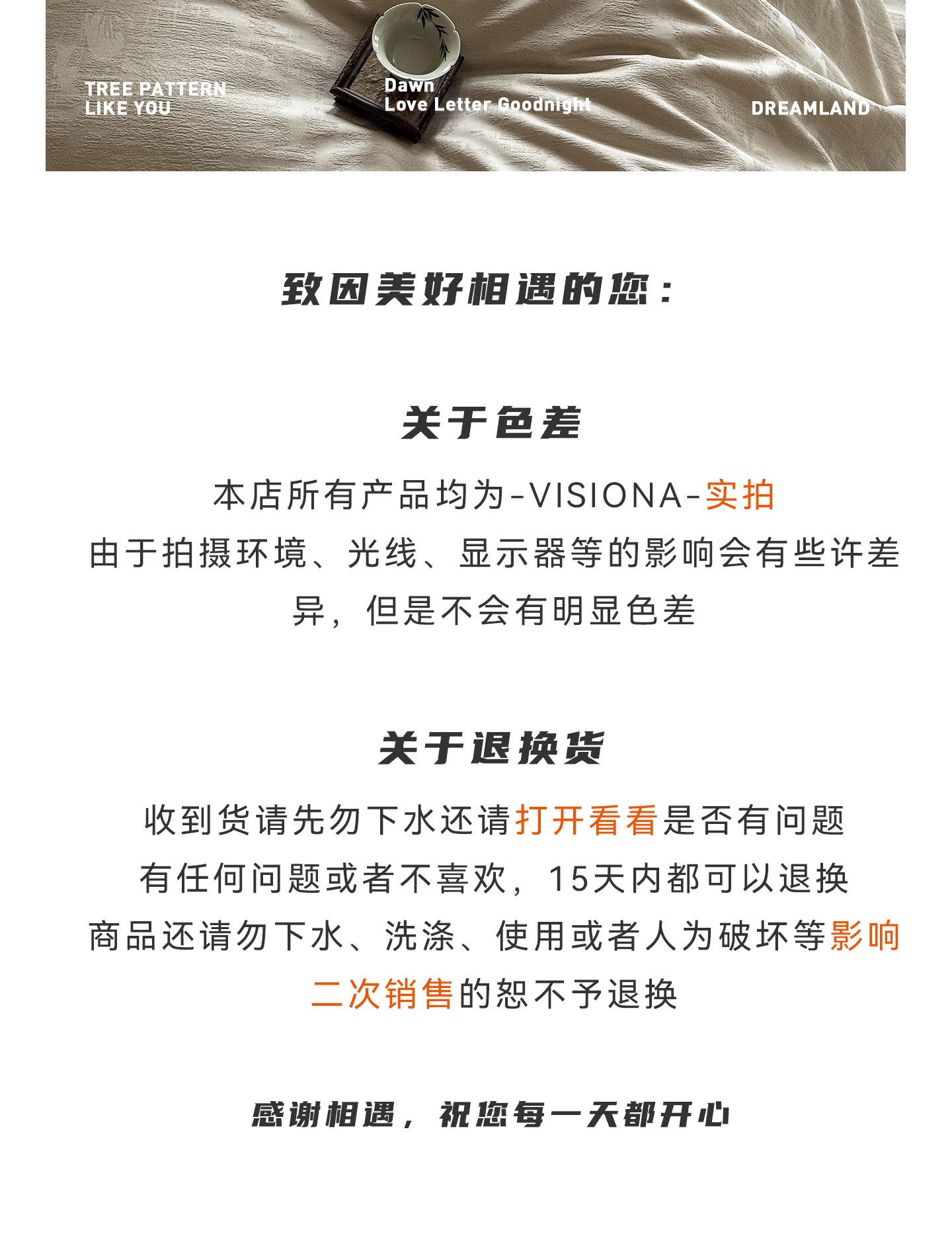 TREE PATTERN
LIKE YOU

Dawn
Love Letter Goodnight

DREAMLAND

致因美好相遇的您：

关于色差

本店所有产品均为-VISIONA-实拍

由于拍摄环境、光线、显示器等的影响会有些许差异，但是不会有明显色差

关于退换货

收到货请先勿下水还请打开看看是否有问题

有任何问题或者不喜欢，15天内都可以退换

商品还请勿下水、洗涤、使用或者人为破坏等影响二次销售的恕不予退换

感谢相遇，祝您每一天都开心